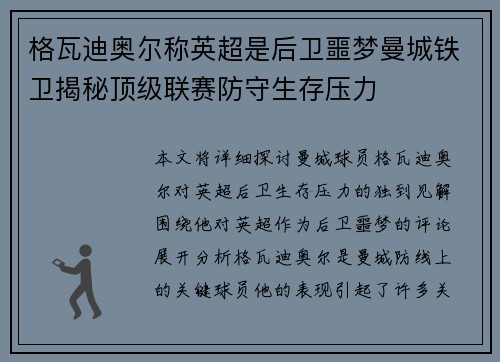 格瓦迪奥尔称英超是后卫噩梦曼城铁卫揭秘顶级联赛防守生存压力

本文将详细探讨曼城球员格瓦迪奥尔对英超后卫生存压力的独到见解围绕他对英超作为后卫噩梦的评论展开分析格瓦迪奥尔是曼城防线上的关键球员他的表现引起了许多关